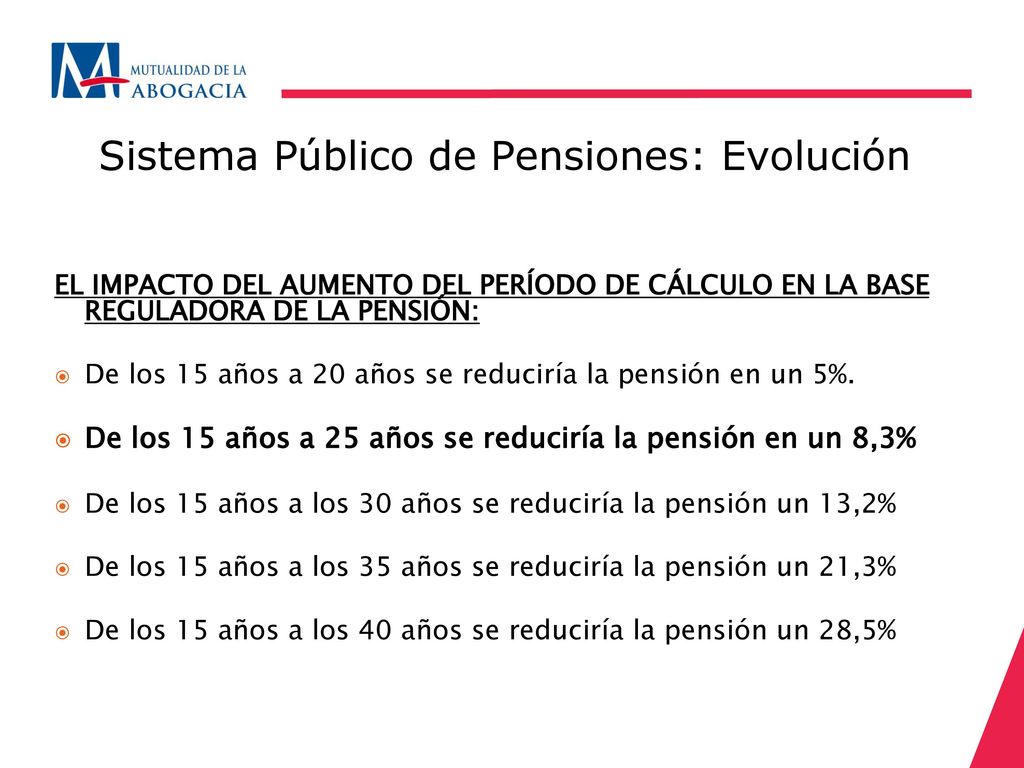 MUTUALIDAD DE LA ABOGACIA

Sistema Público de Pensiones: Evolución

EL IMPACTO DEL AUMENTO DEL PERÍODO DE CÁLCULO EN LA BASE REGULADORA DE LA PENSIÓN:

De los 15 años a 20 años se reduciría la pensión en un 5%.

De los 15 años a 25 años se reduciría la pensión en un 8,3%

De los 15 años a los 30 años se reduciría la pensión un 13,2%

De los 15 años a los 35 años se reduciría la pensión un 21,3%

De los 15 años a los 40 años se reduciría la pensión un 28,5%